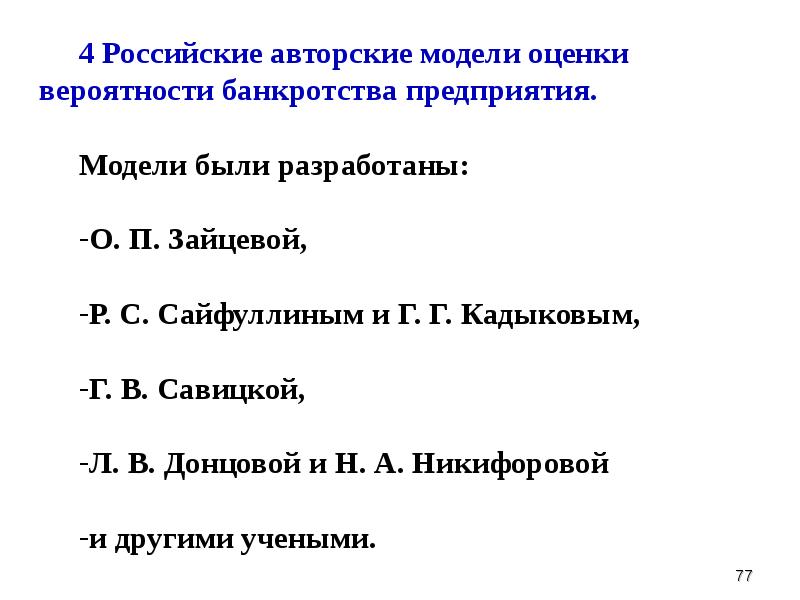 4 Российские авторские модели оценки вероятности банкротства предприятия.

Модели были разработаны:

-О. П. Зайцевой,

-Р. С. Сайфуллиным и Г. Г. Кадыковым,

-Г. В. Савицкой,

-Л. В. Донцовой и Н. А. Никифоровой

-и другими учеными.

77